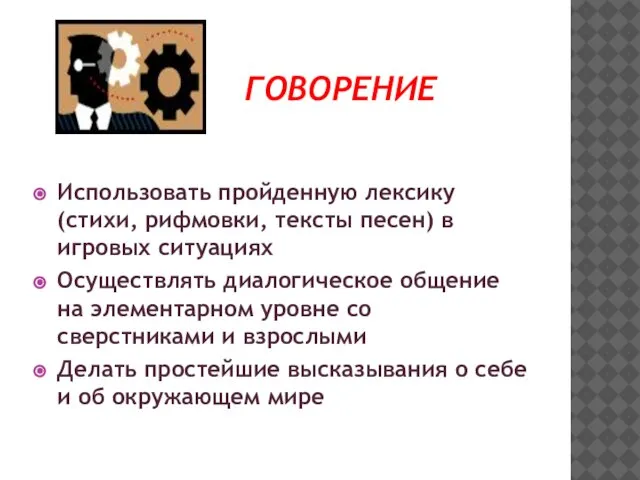 ГОВОРЕНИЕ

Использовать пройденную лексику (стихи, рифмовки, тексты песен) в игровых ситуациях

Осуществлять диалогическое общение на элементарном уровне со сверстниками и взрослыми

Делать простейшие высказывания о себе и об окружающем мире